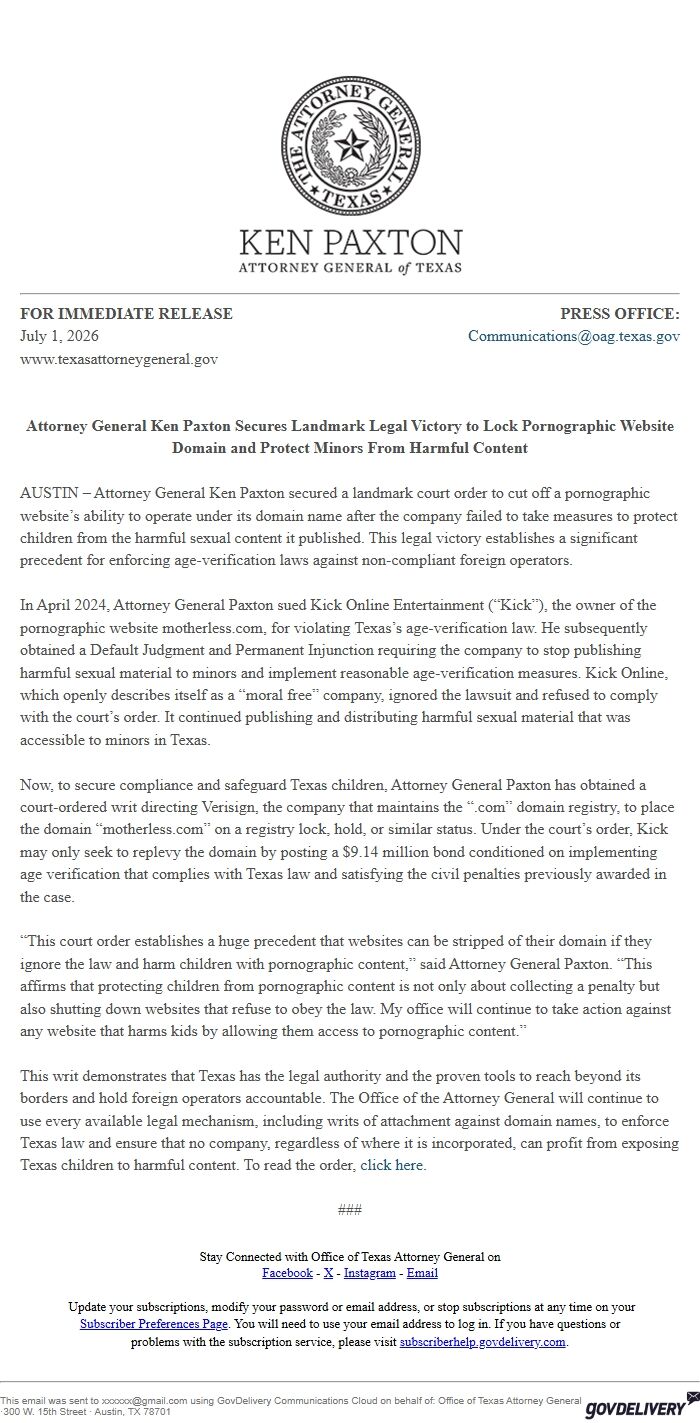 THE ATTORNEY GENERAL
TEXAS

KEN PAXTON
ATTORNEY GENERAL of TEXAS

FOR IMMEDIATE RELEASE
July 1, 2026
www.texasattorneygeneral.gov

PRESS OFFICE:
Communications@oag.texas.gov

Attorney General Ken Paxton Secures Landmark Legal Victory to Lock Pornographic Website Domain and Protect Minors From Harmful Content

AUSTIN – Attorney General Ken Paxton secured a landmark court order to cut off a pornographic website's ability to operate under its domain name after the company failed to take measures to protect children from the harmful sexual content it published. This legal victory establishes a significant precedent for enforcing age-verification laws against non-compliant foreign operators.

In April 2024, Attorney General Paxton sued Kick Online Entertainment ("Kick"), the owner of the pornographic website motherless.com, for violating Texas's age-verification law. He subsequently obtained a Default Judgment and Permanent Injunction requiring the company to stop publishing harmful sexual material to minors and implement reasonable age-verification measures. Kick Online, which openly describes itself as a "moral free" company, ignored the lawsuit and refused to comply with the court's order. It continued publishing and distributing harmful sexual material that was accessible to minors in Texas.

Now, to secure compliance and safeguard Texas children, Attorney General Paxton has obtained a court-ordered writ directing Verisign, the company that maintains the ".com" domain registry, to place the domain "motherless.com" on a registry lock, hold, or similar status. Under the court's order, Kick may only seek to replevy the domain by posting a $9.14 million bond conditioned on implementing age verification that complies with Texas law and satisfying the civil penalties previously awarded in the case.

"This court order establishes a huge precedent that websites can be stripped of their domain if they ignore the law and harm children with pornographic content," said Attorney General Paxton. "This affirms that protecting children from pornographic content is not only about collecting a penalty but also shutting down websites that refuse to obey the law. My office will continue to take action against any website that harms kids by allowing them access to pornographic content."

This writ demonstrates that Texas has the legal authority and the proven tools to reach beyond its borders and hold foreign operators accountable. The Office of the Attorney General will continue to use every available legal mechanism, including writs of attachment against domain names, to enforce Texas law and ensure that no company, regardless of where it is incorporated, can profit from exposing Texas children to harmful content. To read the order, click here.

###

Stay Connected with Office of Texas Attorney General on
Facebook - X - Instagram - Email

Update your subscriptions, modify your password or email address, or stop subscriptions at any time on your Subscriber Preferences Page. You will need to use your email address to log in. If you have questions or problems with the subscription service, please visit subscriberhelp.govdelivery.com.

This email was sent to xxxxxx@gmail.com using GovDelivery Communications Cloud on behalf of: Office of Texas Attorney General · 300 W. 15th Street · Austin, TX 78701
GOVDELIVERY